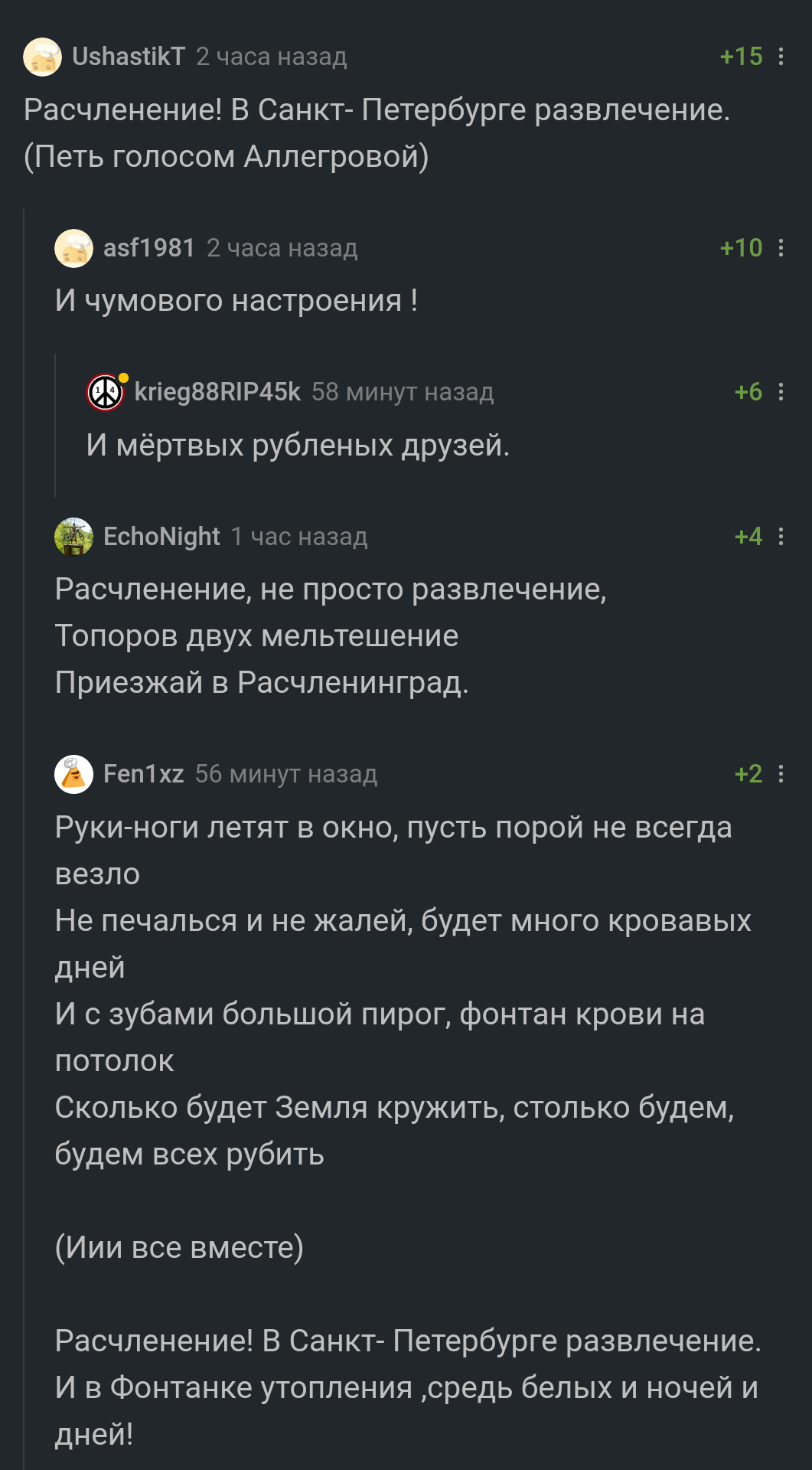 UshastikT 2 часа назад +15

Расчленение! В Санкт- Петербурге развлечение. (Петь голосом Аллегровой)

asf1981 2 часа назад +10

И чумового настроения !

krieg88RIP45k 58 минут назад +6

И мёртвых рубленых друзей.

EchoNight 1 час назад +4

Расчленение, не просто развлечение,
Топоров двух мельтешение
Приезжай в Расчленинград.

Fen1xz 56 минут назад +2

Руки-ноги летят в окно, пусть порой не всегда везло
Не печалься и не жалей, будет много кровавых дней
И с зубами большой пирог, фонтан крови на потолок
Сколько будет Земля кружить, столько будем, будем всех рубить

(Иии все вместе)

Расчленение! В Санкт- Петербурге развлечение.
И в Фонтанке утопления ,средь белых и ночей и дней!